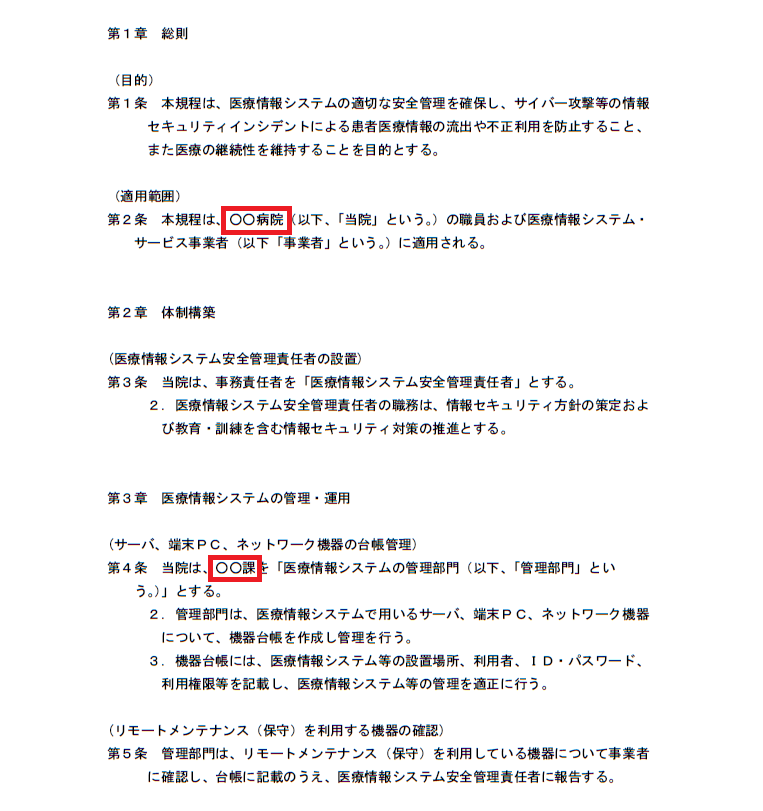 第１章　総則

（目的）
第１条　本規程は、医療情報システムの適切な安全管理を確保し、サイバー攻撃等の情報セキュリティインシデントによる患者医療情報の流出や不正利用を防止すること、また医療の継続性を維持することを目的とする。

（適用範囲）
第２条　本規程は、〇〇病院（以下、「当院」という。）の職員および医療情報システム・サービス事業者（以下「事業者」という。）に適用される。

第２章　体制構築

（医療情報システム安全管理責任者の設置）
第３条　当院は、事務責任者を「医療情報システム安全管理責任者」とする。
２．医療情報システム安全管理責任者の職務は、情報セキュリティ方針の策定および教育・訓練を含む情報セキュリティ対策の推進とする。

第３章　医療情報システムの管理・運用

（サーバ、端末ＰＣ、ネットワーク機器の台帳管理）
第４条　当院は、〇〇課を「医療情報システムの管理部門（以下、「管理部門」という。）」とする。
２．管理部門は、医療情報システムで用いるサーバ、端末ＰＣ、ネットワーク機器について、機器台帳を作成し管理を行う。
３．機器台帳には、医療情報システム等の設置場所、利用者、ＩＤ・パスワード、利用権限等を記載し、医療情報システム等の管理を適正に行う。

（リモートメンテナンス（保守）を利用する機器の確認）
第５条　管理部門は、リモートメンテナンス（保守）を利用している機器について事業者に確認し、台帳に記載のうえ、医療情報システム安全管理責任者に報告する。